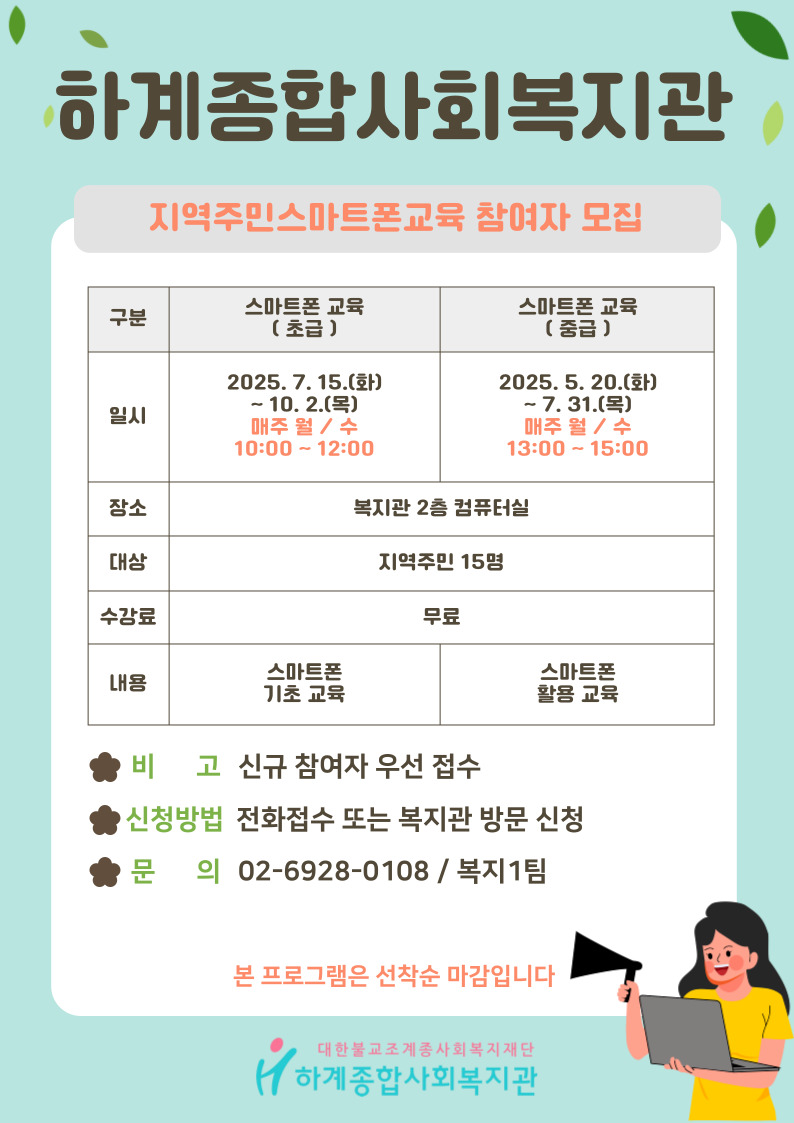 하계종합사회복지관

지역주민스마트폰교육 참여자 모집

| 구분 | 스마트폰 교육 ( 초급 ) | 스마트폰 교육 ( 중급 ) |
|---|---|---|
| 일시 | 2025. 7. 15.(화) ~ 10. 2.(목) 매주 월 / 수 10:00 ~ 12:00 | 2025. 5. 20.(화) ~ 7. 31.(목) 매주 월 / 수 13:00 ~ 15:00 |
| 장소 | 복지관 2층 컴퓨터실 | |
| 대상 | 지역주민 15명 | |
| 수강료 | 무료 | |
| 내용 | 스마트폰 기초 교육 | 스마트폰 활용 교육 |

비 고 신규 참여자 우선 접수

신청방법 전화접수 또는 복지관 방문 신청

문 의 02-6928-0108 / 복지1팀

본 프로그램은 선착순 마감입니다

대한불교조계종사회복지재단
하계종합사회복지관